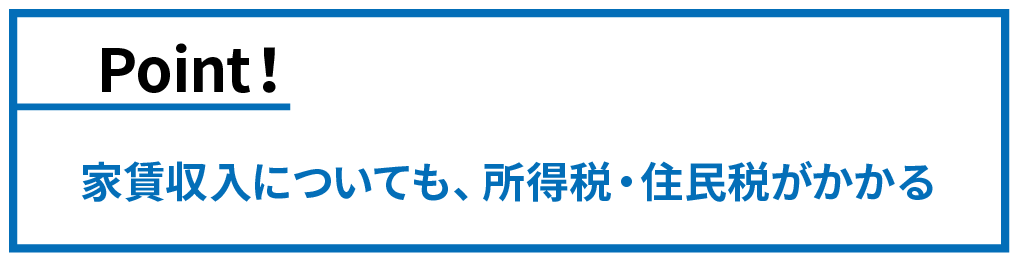 Point！

家賃収入についても、所得税・住民税がかかる